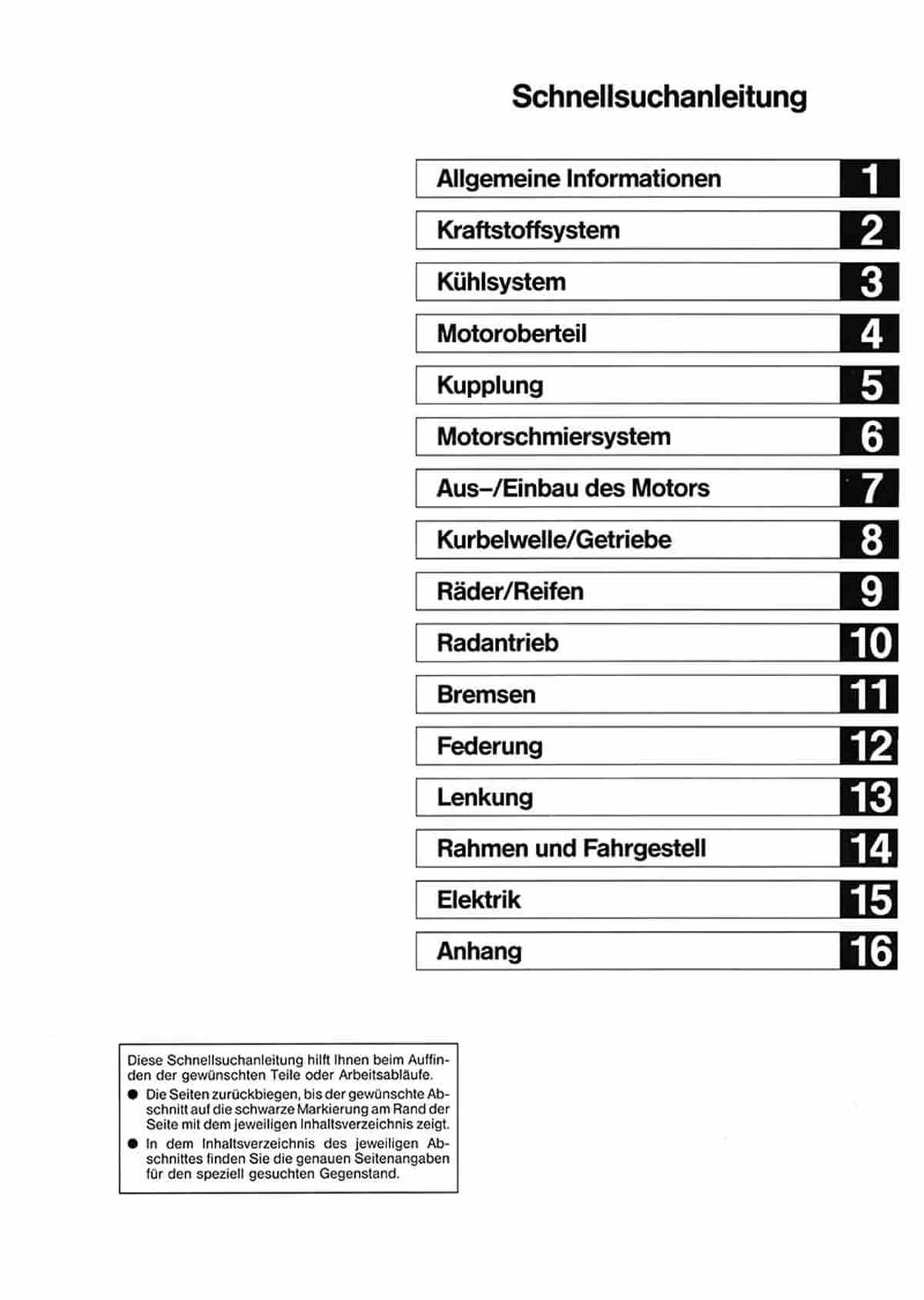 Schnellsuchanleitung

| Allgemeine Informationen | 1 |
|---|---|
| Kraftstoffsystem | 2 |
| Kühlsystem | 3 |
| Motoroberteil | 4 |
| Kupplung | 5 |
| Motorschmiersystem | 6 |
| Aus–/Einbau des Motors | 7 |
| Kurbelwelle/Getriebe | 8 |
| Räder/Reifen | 9 |
| Radantrieb | 10 |
| Bremsen | 11 |
| Federung | 12 |
| Lenkung | 13 |
| Rahmen und Fahrgestell | 14 |
| Elektrik | 15 |
| Anhang | 16 |

Diese Schnellsuchanleitung hilft Ihnen beim Auffinden der gewünschten Teile oder Arbeitsabläufe.
● Die Seiten zurückbiegen, bis der gewünschte Abschnitt auf die schwarze Markierung am Rand der Seite mit dem jeweiligen Inhaltsverzeichnis zeigt.
● In dem Inhaltsverzeichnis des jeweiligen Abschnittes finden Sie die genauen Seitenangaben für den speziell gesuchten Gegenstand.